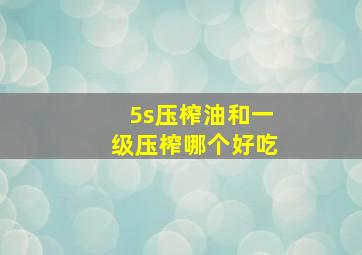 5s压榨油和一级压榨哪个好吃